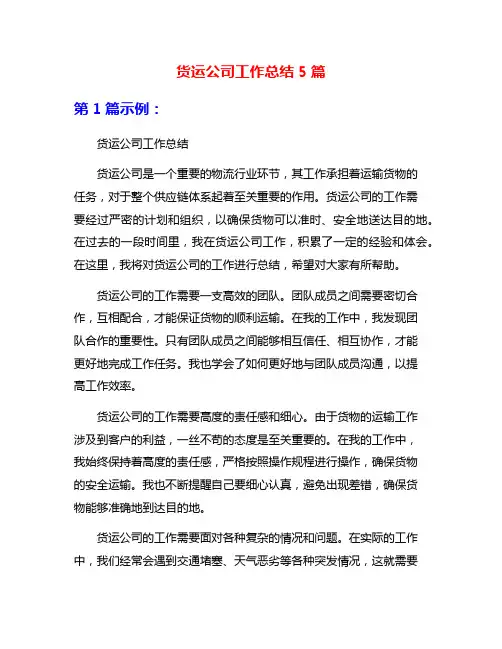 货运公司工作总结 5 篇

第 1 篇示例：

货运公司工作总结

货运公司是一个重要的物流行业环节，其工作承担着运输货物的任务，对于整个供应链体系起着至关重要的作用。货运公司的工作需要经过严密的计划和组织，以确保货物可以准时、安全地送达目的地。在过去的一段时间里，我在货运公司工作，积累了一定的经验和体会。在这里，我将对货运公司的工作进行总结，希望对大家有所帮助。

货运公司的工作需要一支高效的团队。团队成员之间需要密切合作，互相配合，才能保证货物的顺利运输。在我的工作中，我发现团队合作的重要性。只有团队成员之间能够相互信任、相互协作，才能更好地完成工作任务。我也学会了如何更好地与团队成员沟通，以提高工作效率。

货运公司的工作需要高度的责任感和细心。由于货物的运输工作涉及到客户的利益，一丝不苟的态度是至关重要的。在我的工作中，我始终保持着高度的责任感，严格按照操作规程进行操作，确保货物的安全运输。我也不断提醒自己要细心认真，避免出现差错，确保货物能够准确地到达目的地。

货运公司的工作需要面对各种复杂的情况和问题。在实际的工作中，我们经常会遇到交通堵塞、天气恶劣等各种突发情况，这就需要